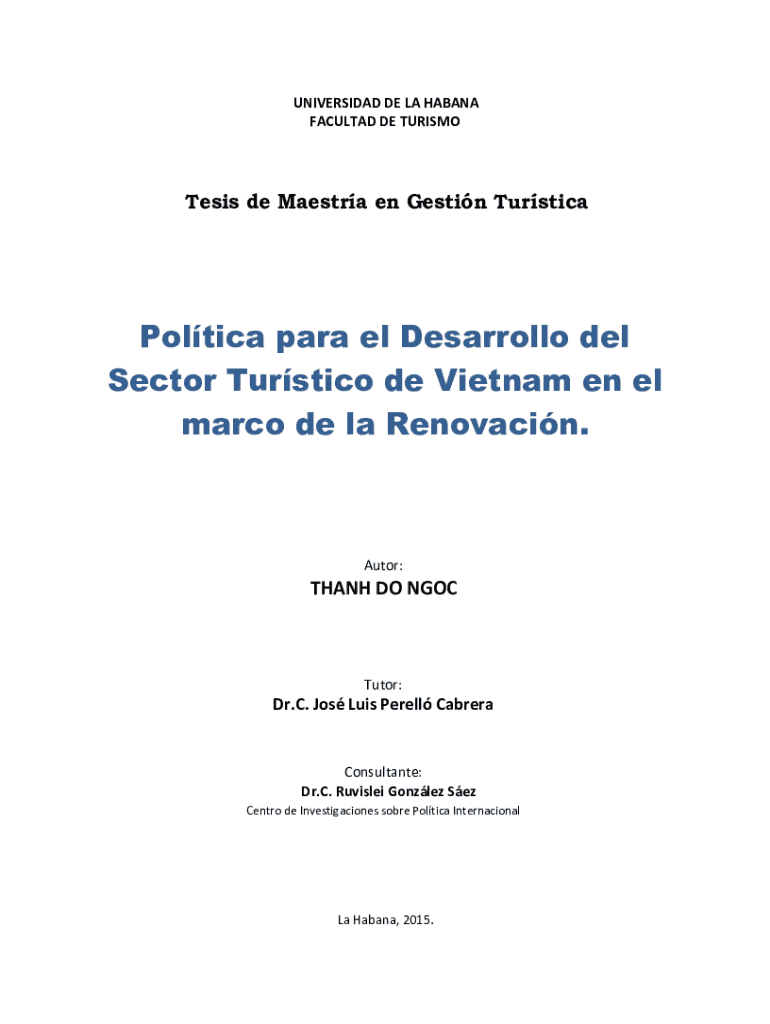 UNIVERSIDAD DE LA HABANA
FACULTAD DE TURISMO

Tesis de Maestría en Gestión Turística

Política para el Desarrollo del Sector Turístico de Vietnam en el marco de la Renovación.

Autor:
THANH DO NGOC

Tutor:
Dr.C. José Luis Perelló Cabrera

Consultante:
Dr.C. Ruvislei González Sáez
Centro de Investigaciones sobre Política Internacional

La Habana, 2015.